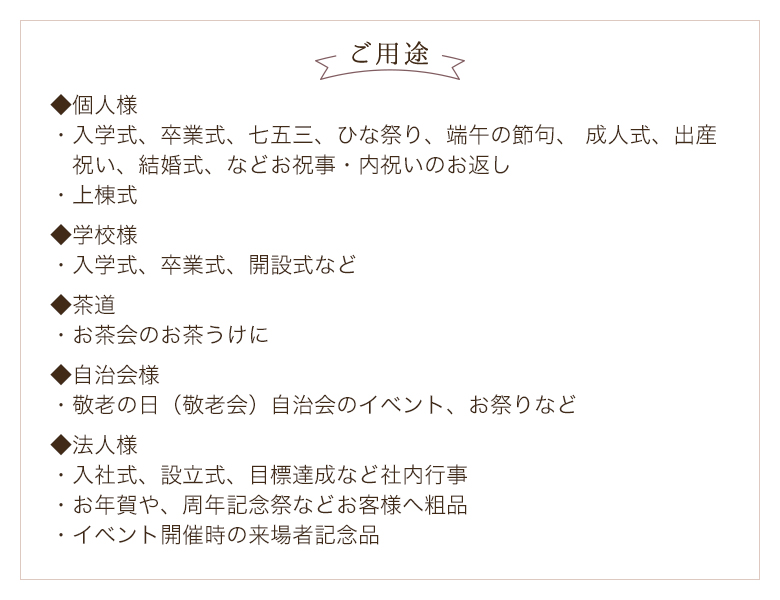 ご用途

◆個人様
・入学式、卒業式、七五三、ひな祭り、端午の節句、 成人式、出産祝い、結婚式、などお祝事・内祝いのお返し
・上棟式

◆学校様
・入学式、卒業式、開設式など

◆茶道
・お茶会のお茶うけに

◆自治会様
・敬老の日（敬老会）自治会のイベント、お祭りなど

◆法人様
・入社式、設立式、目標達成など社内行事
・お年賀や、周年記念祭などお客様へ粗品
・イベント開催時の来場者記念品